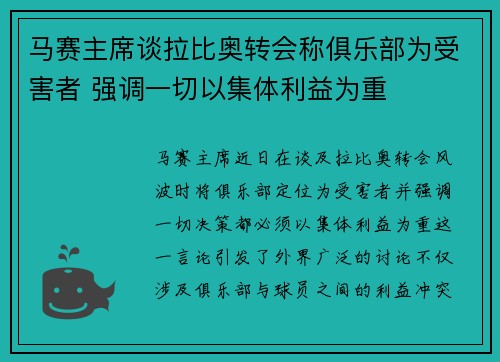 马赛主席谈拉比奥转会称俱乐部为受害者 强调一切以集体利益为重

马赛主席近日在谈及拉比奥转会风波时将俱乐部定位为受害者并强调一切决策都必须以集体利益为重这一言论引发了外界广泛的讨论不仅涉及俱乐部与球员之间的利益冲突